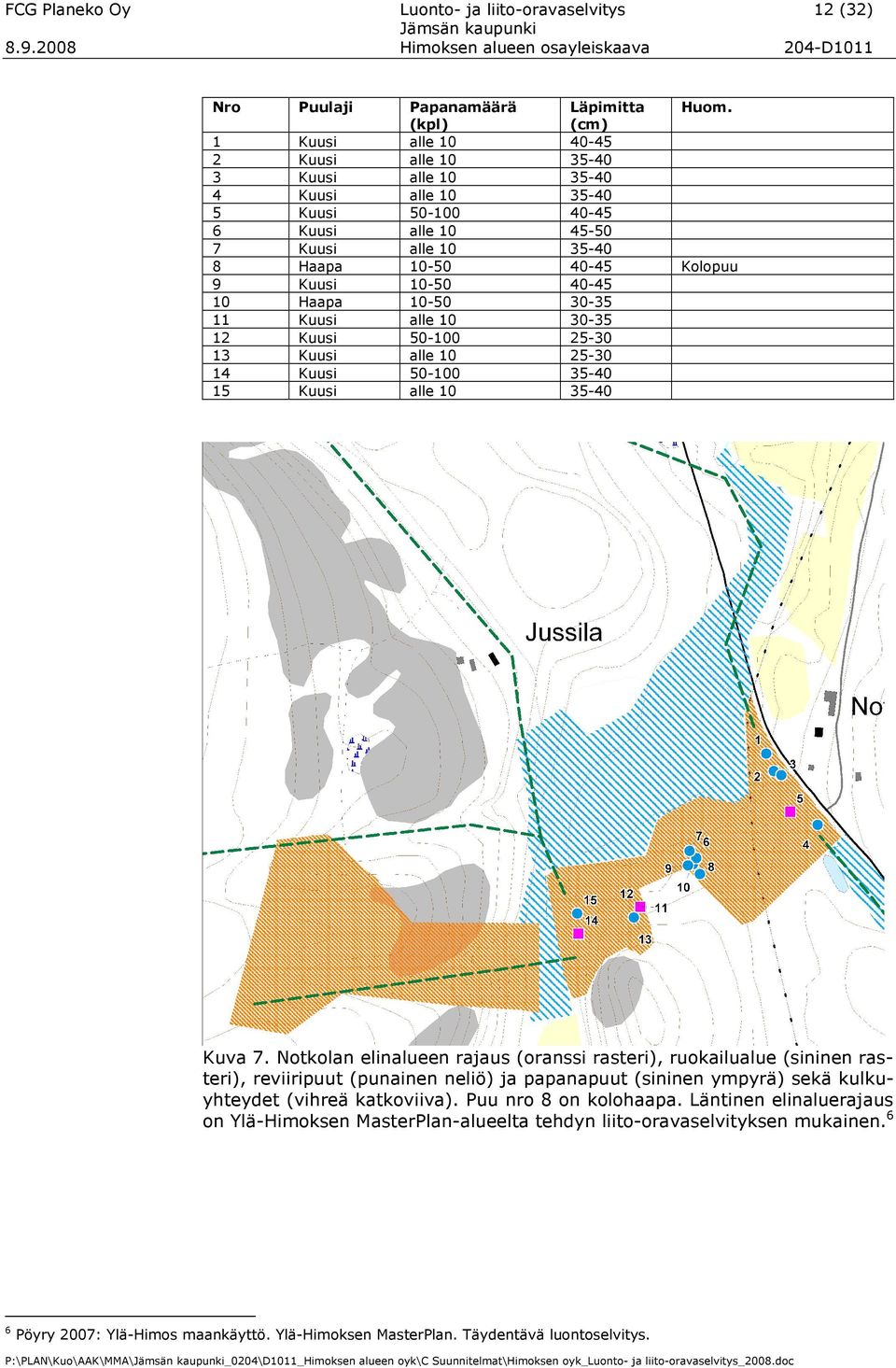 FCG Planeko Oy
8.9.2008

Luonto- ja liito-oravaselvitys
Jämsän kaupunki
Himoksen alueen osayleiskaava

12 (32)
204-D1011

| Nro | Puulaji | Papanamäärä (kpl) | Läpimitta (cm) | Huom. |
|---|---|---|---|---|
| 1 | Kuusi | alle 10 | 40-45 | |
| 2 | Kuusi | alle 10 | 35-40 | |
| 3 | Kuusi | alle 10 | 35-40 | |
| 4 | Kuusi | alle 10 | 35-40 | |
| 5 | Kuusi | 50-100 | 40-45 | |
| 6 | Kuusi | alle 10 | 45-50 | |
| 7 | Kuusi | alle 10 | 35-40 | |
| 8 | Haapa | 10-50 | 40-45 | Kolopuu |
| 9 | Kuusi | 10-50 | 40-45 | |
| 10 | Haapa | 10-50 | 30-35 | |
| 11 | Kuusi | alle 10 | 30-35 | |
| 12 | Kuusi | 50-100 | 25-30 | |
| 13 | Kuusi | alle 10 | 25-30 | |
| 14 | Kuusi | 50-100 | 35-40 | |
| 15 | Kuusi | alle 10 | 35-40 | |

Jussila
No
1
2
3
5
4
7
6
8
9
10
11
12
13
14
15

Kuva 7. Notkolan elinalueen rajaus (oranssi rasteri), ruokailualue (sininen rasteri), reviiripuut (punainen neliö) ja papanapuut (sininen ympyrä) sekä kulkuyhteydet (vihreä katkoviiva). Puu nro 8 on kolohaapa. Läntinen elinaluerajaus on Ylä-Himoksen MasterPlan-alueelta tehdyn liito-oravaselvityksen mukainen.$^6$

$^6$ Pöyry 2007: Ylä-Himos maankäyttö. Ylä-Himoksen MasterPlan. Täydentävä luontoselvitys.

P:\PLAN\Kuo\AAK\MMA\Jämsän kaupunki_0204\D1011_Himoksen alueen oyk\C Suunnitelmat\Himoksen oyk_Luonto- ja liito-oravaselvitys_2008.doc